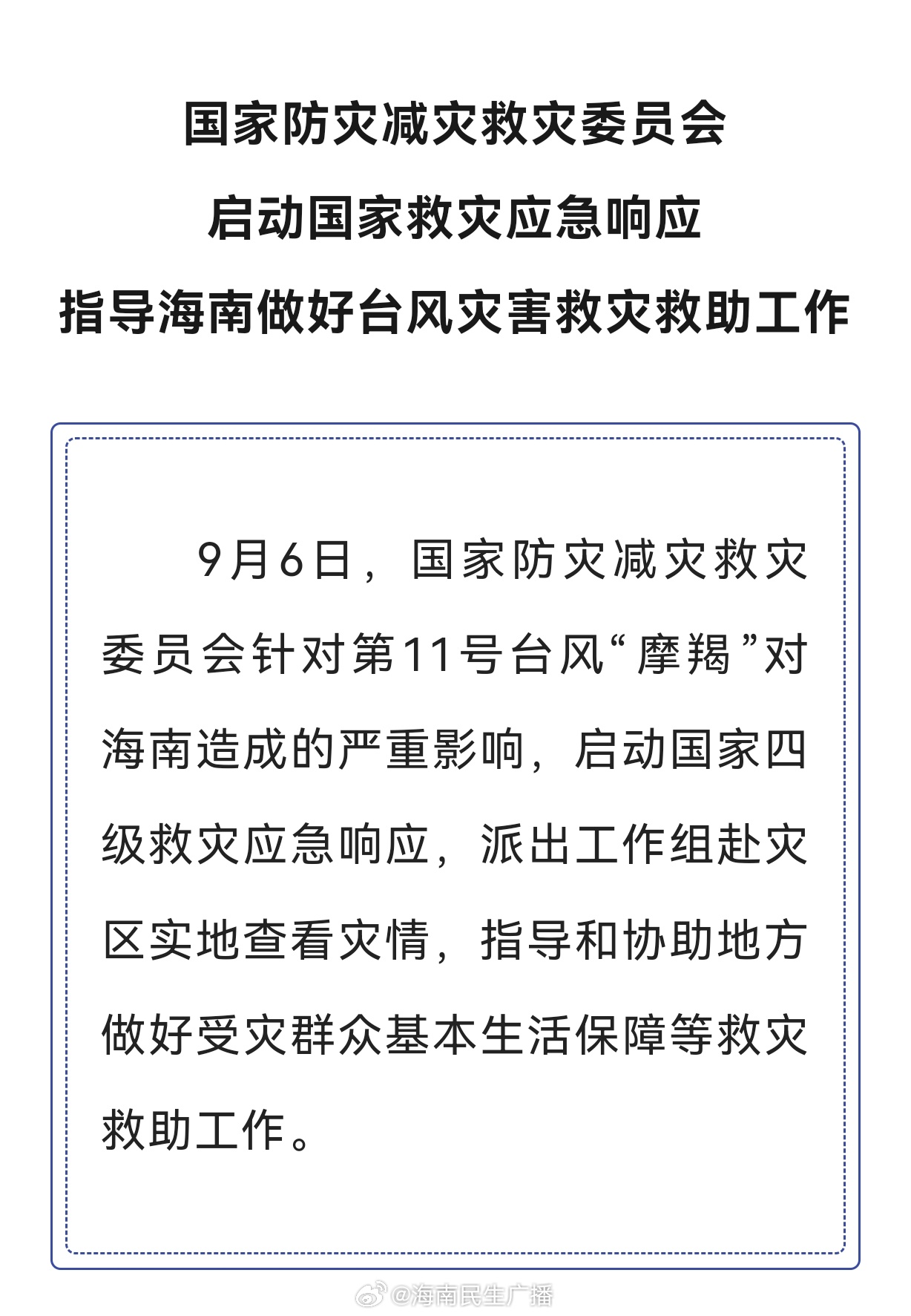 国家防灾减灾救灾委员会
启动国家救灾应急响应
指导海南做好台风灾害救灾救助工作

9月6日，国家防灾减灾救灾委员会针对第11号台风“摩羯”对海南造成的严重影响，启动国家四级救灾应急响应，派出工作组赴灾区实地查看灾情，指导和协助地方做好受灾群众基本生活保障等救灾救助工作。

@海南民生广播